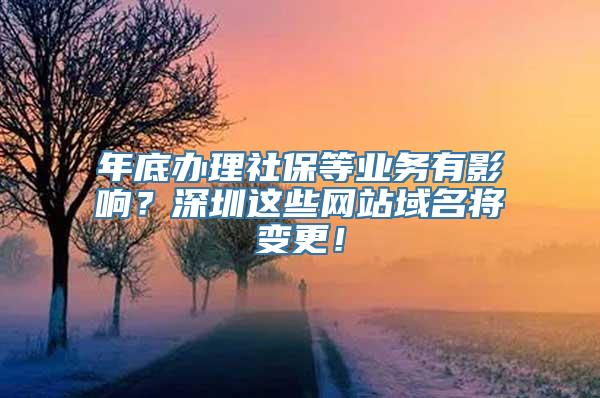 年底办理社保等业务有影响？深圳这些网站域名将变更！